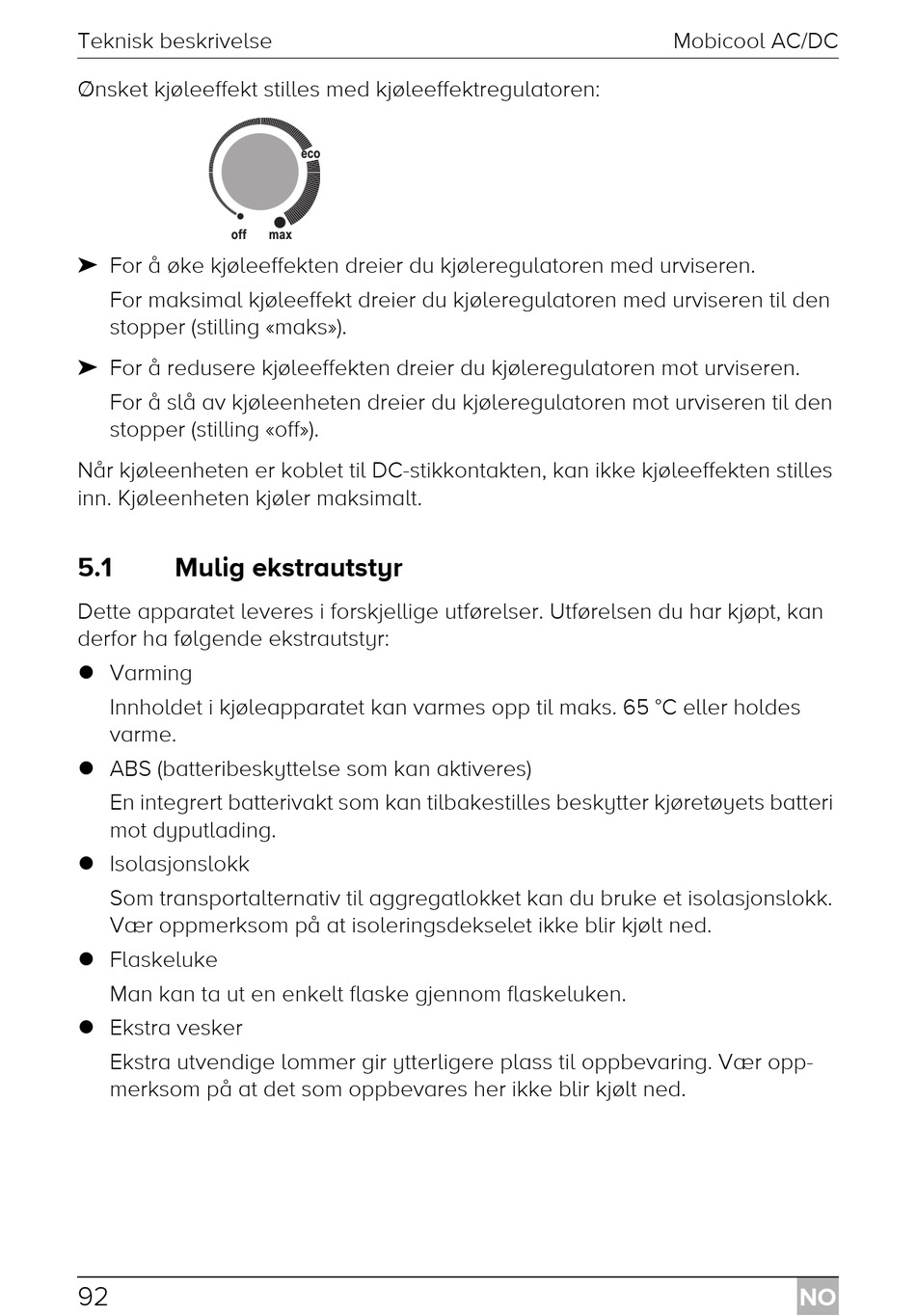 Teknisk beskrivelse

Mobicool AC/DC

Ønsket kjøleeffekt stilles med kjøleeffektregulatoren:

eco

off max

➤ For å øke kjøleeffekten dreier du kjøleregulatoren med urviseren.

For maksimal kjøleeffekt dreier du kjøleregulatoren med urviseren til den stopper (stilling «maks»).

➤ For å redusere kjøleeffekten dreier du kjøleregulatoren mot urviseren.

For å slå av kjøleenheten dreier du kjøleregulatoren mot urviseren til den stopper (stilling «off»).

Når kjøleenheten er koblet til DC-stikkontakten, kan ikke kjøleeffekten stilles inn. Kjøleenheten kjøler maksimalt.

5.1 Mulig ekstrautstyr

Dette apparatet leveres i forskjellige utførelser. Utførelsen du har kjøpt, kan derfor ha følgende ekstrautstyr:

● Varming

Innholdet i kjøleapparatet kan varmes opp til maks. 65 °C eller holdes varme.

● ABS (batteribeskyttelse som kan aktiveres)

En integrert batterivakt som kan tilbakestilles beskytter kjøretøyets batteri mot dyputlading.

● Isolasjonslokk

Som transportalternativ til aggregatlokket kan du bruke et isolasjonslokk. Vær oppmerksom på at isoleringsdekselet ikke blir kjølt ned.

● Flaskeluke

Man kan ta ut en enkelt flaske gjennom flaskeluken.

● Ekstra vesker

Ekstra utvendige lommer gir ytterligere plass til oppbevaring. Vær oppmerksom på at det som oppbevares her ikke blir kjølt ned.

92

NO